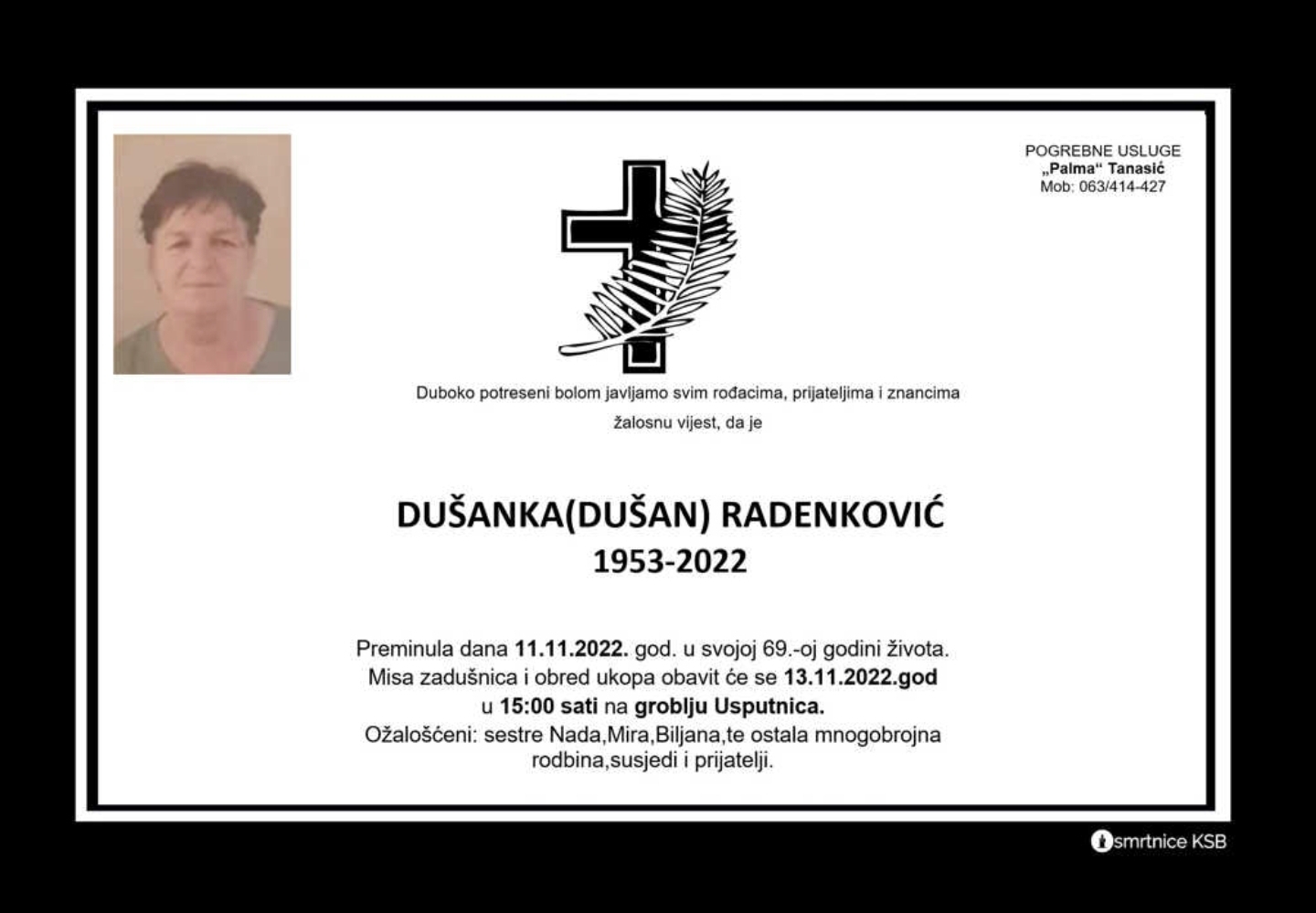 POGREBNE USLUGE
„Palma“ Tanasić
Mob: 063/414-427

Duboko potreseni bolom javljamo svim rođacima, prijateljima i znancima

žalosnu vijest, da je

DUŠANKA(DUŠAN) RADENKOVIĆ
1953-2022

Preminula dana 11.11.2022. god. u svojoj 69.-oj godini života.
Misa zadušnica i obred ukopa obavit će se 13.11.2022.god
u 15:00 sati na groblju Usputnica.
Ožalošćeni: sestre Nada,Mira,Biljana,te ostala mnogobrojna
rodbina,susjedi i prijatelji.

smrtnice KSB